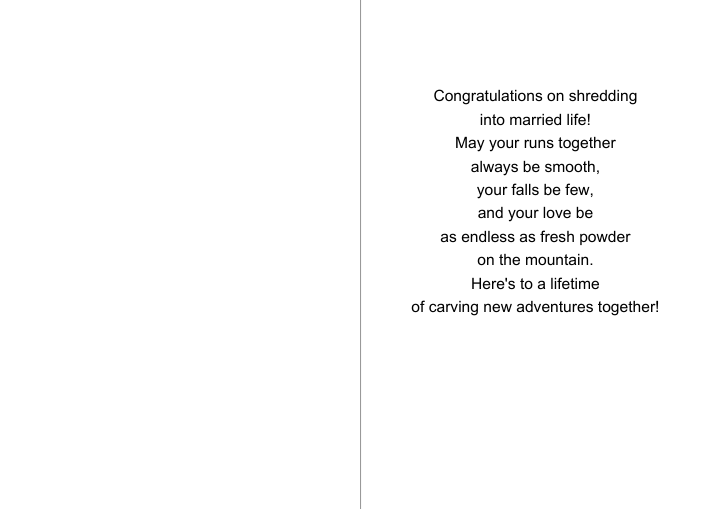 Congratulations on shredding
into married life!
May your runs together
always be smooth,
your falls be few,
and your love be
as endless as fresh powder
on the mountain.
Here's to a lifetime
of carving new adventures together!